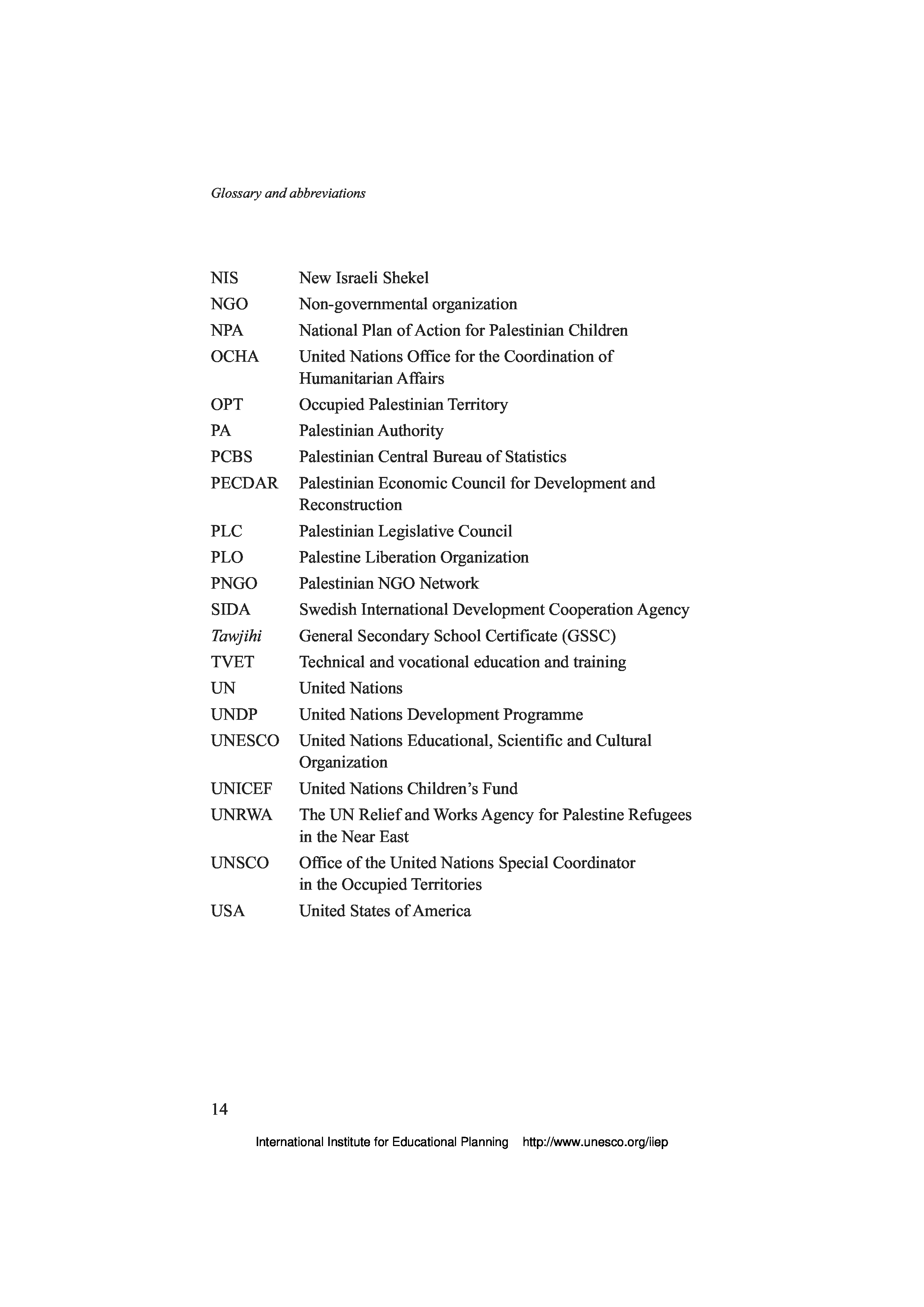 Glossary and abbreviations

NIS New Israeli Shekel
NGO Non-governmental organization
NPA National Plan of Action for Palestinian Children
OCHA United Nations Office for the Coordination of Humanitarian Affairs
OPT Occupied Palestinian Territory
PA Palestinian Authority
PCBS Palestinian Central Bureau of Statistics
PECDAR Palestinian Economic Council for Development and Reconstruction
PLC Palestinian Legislative Council
PLO Palestine Liberation Organization
PNGO Palestinian NGO Network
SIDA Swedish International Development Cooperation Agency
Tawjihi General Secondary School Certificate (GSSC)
TVET Technical and vocational education and training
UN United Nations
UNDP United Nations Development Programme
UNESCO United Nations Educational, Scientific and Cultural Organization
UNICEF United Nations Children's Fund
UNRWA The UN Relief and Works Agency for Palestine Refugees in the Near East
UNSCO Office of the United Nations Special Coordinator in the Occupied Territories
USA United States of America

14

International Institute for Educational Planning http://www.unesco.org/iiep